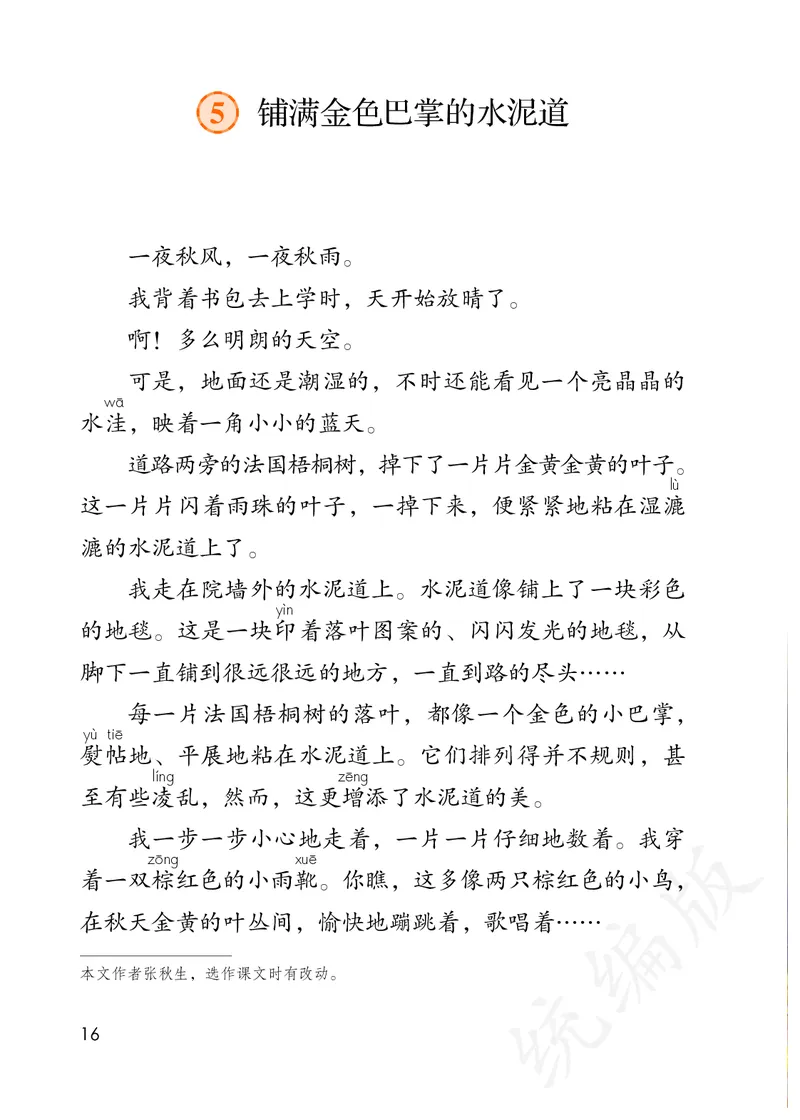 5 铺满金色巴掌的水泥道

一夜秋风，一夜秋雨。

我背着书包去上学时，天开始放晴了。

啊！多么明朗的天空。

可是，地面还是潮湿的，不时还能看见一个亮晶晶的水洼（wā），映着一角小小的蓝天。

道路两旁的法国梧桐树，掉下了一片片金黄金黄的叶子。这一片片闪着雨珠的叶子，一掉下来，便紧紧地粘在湿漉（lù）漉的水泥道上了。

我走在院墙外的水泥道上。水泥道像铺上了一块彩色的地毯。这是一块印（yìn）着落叶图案的、闪闪发光的地毯，从脚下一直铺到很远很远的地方，一直到路的尽头……

每一片法国梧桐树的落叶，都像一个金色的小巴掌，熨（yù）帖（tiē）地、平展地粘在水泥道上。它们排列得并不规则，甚至有些凌（líng）乱，然而，这更增（zēng）添了水泥道的美。

我一步一步小心地走着，一片一片仔细地数着。我穿着一双棕（zōng）红色的小雨靴（xuē）。你瞧，这多像两只棕红色的小鸟，在秋天金黄的叶丛间，愉快地蹦跳着，歌唱着……

本文作者张秋生，选作课文时有改动。

16

统编版